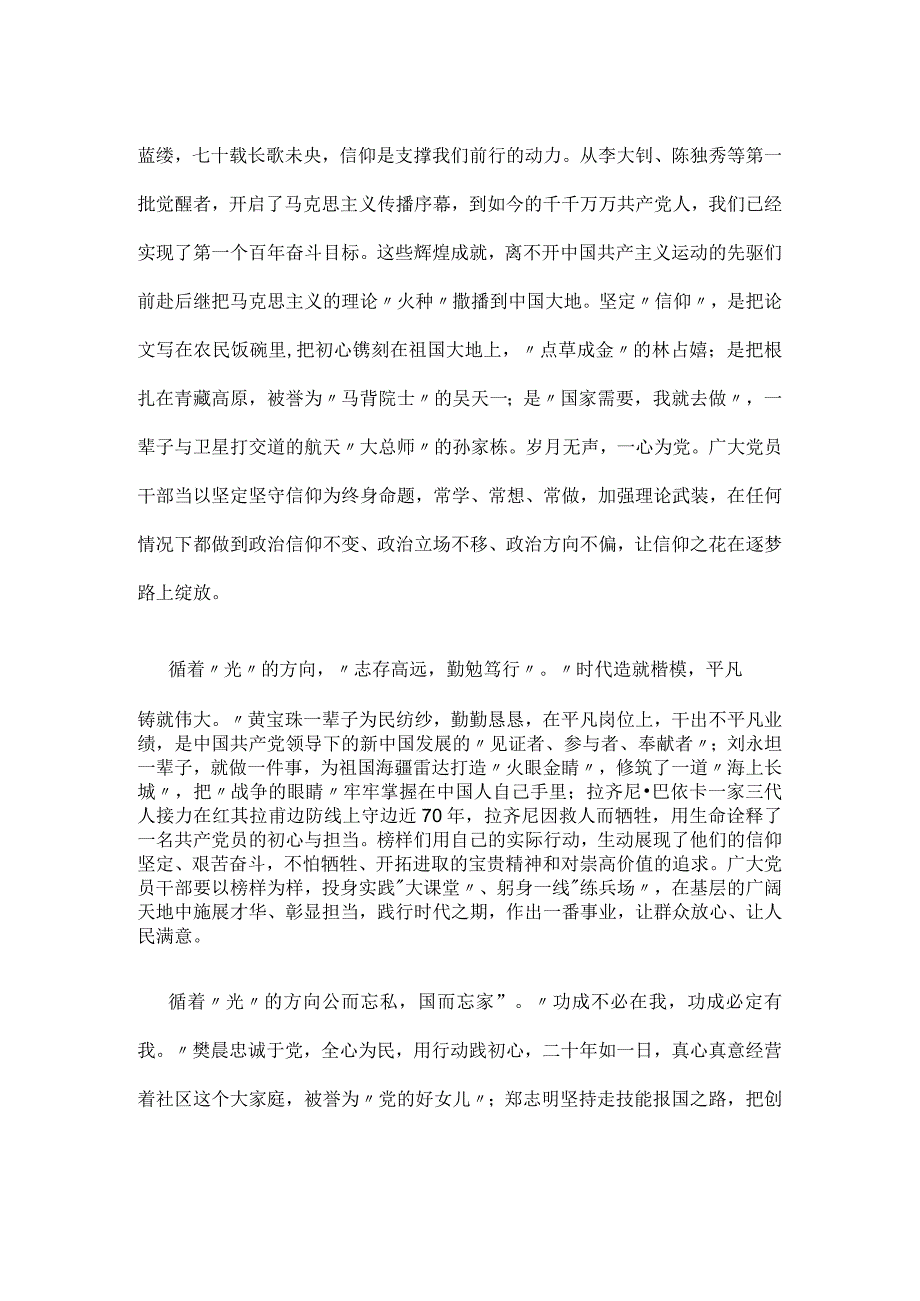 蓝缕，七十载长歌未央，信仰是支撑我们前行的动力。从李大钊、陈独秀等第一批觉醒者，开启了马克思主义传播序幕，到如今的千千万万共产党人，我们已经实现了第一个百年奋斗目标。这些辉煌成就，离不开中国共产主义运动的先驱们前赴后继把马克思主义的理论〃火种〃撒播到中国大地。坚定〃信仰〃，是把论文写在农民饭碗里,把初心镌刻在祖国大地上，〃点草成金〃的林占嬉；是把根扎在青藏高原，被誉为〃马背院士〃的吴天一；是〃国家需要，我就去做〃，一辈子与卫星打交道的航天〃大总师〃的孙家栋。岁月无声，一心为党。广大党员干部当以坚定坚守信仰为终身命题，常学、常想、常做，加强理论武装，在任何情况下都做到政治信仰不变、政治立场不移、政治方向不偏，让信仰之花在逐梦路上绽放。

循着〃光〃的方向，〃志存高远，勤勉笃行〃。〃时代造就楷模，平凡铸就伟大。〃黄宝珠一辈子为民纺纱，勤勤恳恳，在平凡岗位上，干出不平凡业绩，是中国共产党领导下的新中国发展的〃见证者、参与者、奉献者〃；刘永坦一辈子，就做一件事，为祖国海疆雷达打造〃火眼金睛〃，修筑了一道〃海上长城〃，把〃战争的眼睛〃牢牢掌握在中国人自己手里；拉齐尼•巴依卡一家三代人接力在红其拉甫边防线上守边近70年，拉齐尼因救人而牺牲，用生命诠释了一名共产党员的初心与担当。榜样们用自己的实际行动，生动展现了他们的信仰坚定、艰苦奋斗，不怕牺牲、开拓进取的宝贵精神和对崇高价值的追求。广大党员干部要以榜样为样，投身实践"大课堂〃、躬身一线"练兵场〃，在基层的广阔天地中施展才华、彰显担当，践行时代之期，作出一番事业，让群众放心、让人民满意。

循着〃光〃的方向公而忘私，国而忘家"。〃功成不必在我，功成必定有我。〃樊晨忠诚于党，全心为民，用行动践初心，二十年如一日，真心真意经营着社区这个大家庭，被誉为〃党的好女儿〃；郑志明坚持走技能报国之路，把创